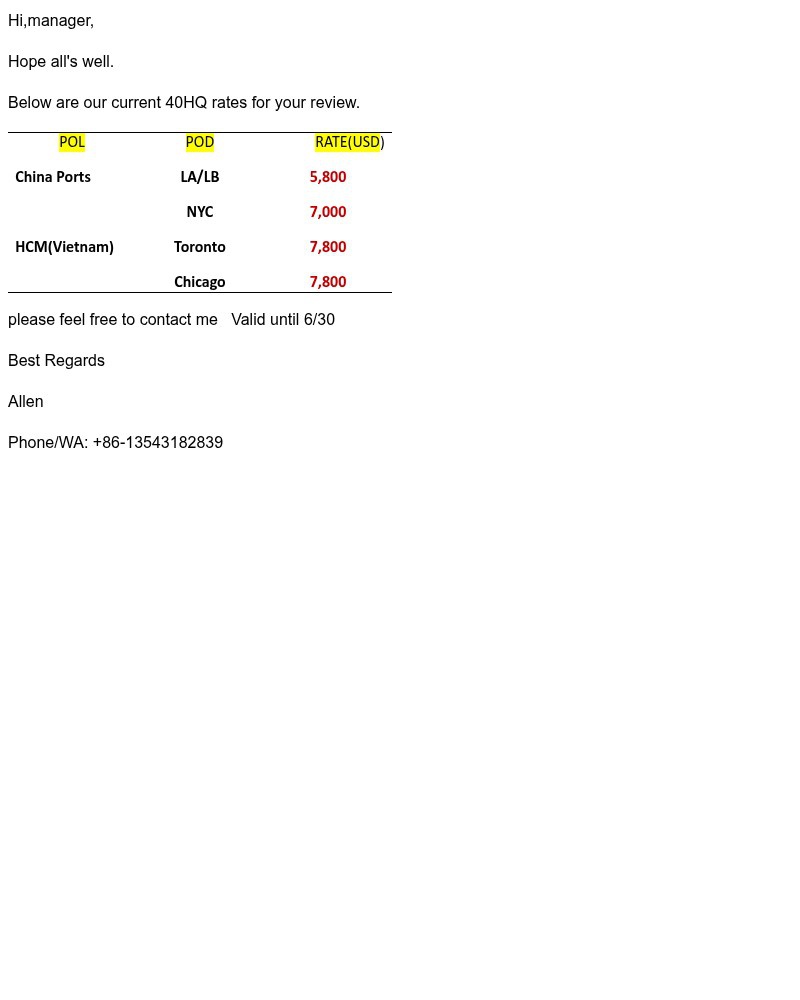 Hi,manager,

Hope all's well.

Below are our current 40HQ rates for your review.

| POL | POD | RATE(USD) |
|---|---|---|
| China Ports | LA/LB | 5,800 |
| | NYC | 7,000 |
| HCM(Vietnam) | Toronto | 7,800 |
| | Chicago | 7,800 |

please feel free to contact me   Valid until 6/30

Best Regards

Allen

Phone/WA: +86-13543182839